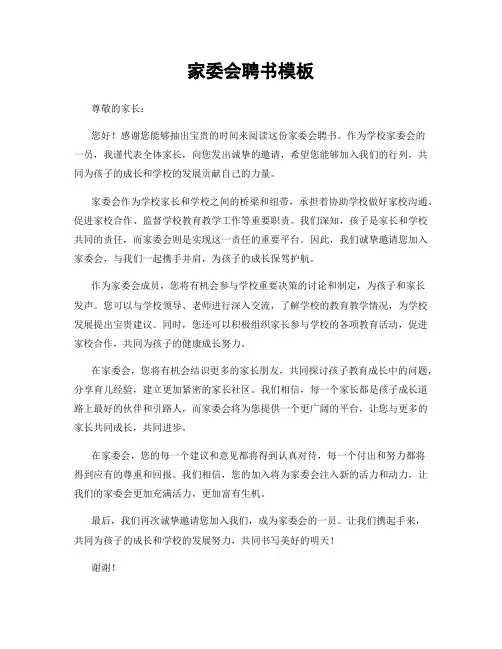 家委会聘书模板

尊敬的家长：

您好！感谢您能够抽出宝贵的时间来阅读这份家委会聘书。作为学校家委会的一员，我谨代表全体家长，向您发出诚挚的邀请，希望您能够加入我们的行列，共同为孩子的成长和学校的发展贡献自己的力量。

家委会作为学校家长和学校之间的桥梁和纽带，承担着协助学校做好家校沟通、促进家校合作、监督学校教育教学工作等重要职责。我们深知，孩子是家长和学校共同的责任，而家委会则是实现这一责任的重要平台。因此，我们诚挚邀请您加入家委会，与我们一起携手并肩，为孩子的成长保驾护航。

作为家委会成员，您将有机会参与学校重要决策的讨论和制定，为孩子和家长发声。您可以与学校领导、老师进行深入交流，了解学校的教育教学情况，为学校发展提出宝贵建议。同时，您还可以积极组织家长参与学校的各项教育活动，促进家校合作，共同为孩子的健康成长努力。

在家委会，您将有机会结识更多的家长朋友，共同探讨孩子教育成长中的问题，分享育儿经验，建立更加紧密的家长社区。我们相信，每一个家长都是孩子成长道路上最好的伙伴和引路人，而家委会将为您提供一个更广阔的平台，让您与更多的家长共同成长，共同进步。

在家委会，您的每一个建议和意见都将得到认真对待，每一个付出和努力都将得到应有的尊重和回报。我们相信，您的加入将为家委会注入新的活力和动力，让我们的家委会更加充满活力，更加富有生机。

最后，我们再次诚挚邀请您加入我们，成为家委会的一员。让我们携起手来，共同为孩子的成长和学校的发展努力，共同书写美好的明天！

谢谢！